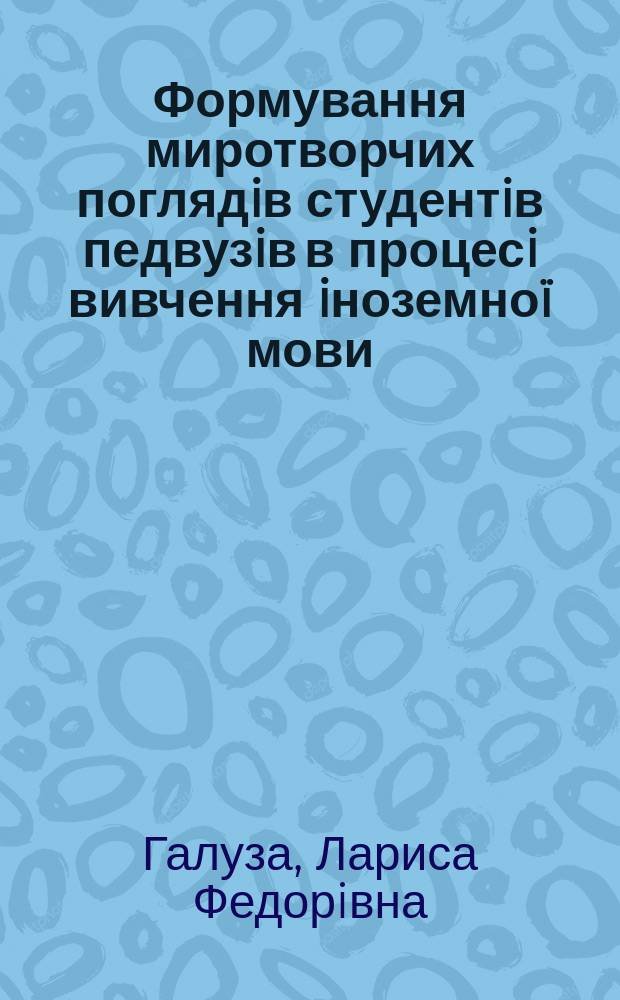 Формування миротворчих поглядів студентів педвузів в процесі вивчення іноземної мови

Галуза, Лариса Федорівна